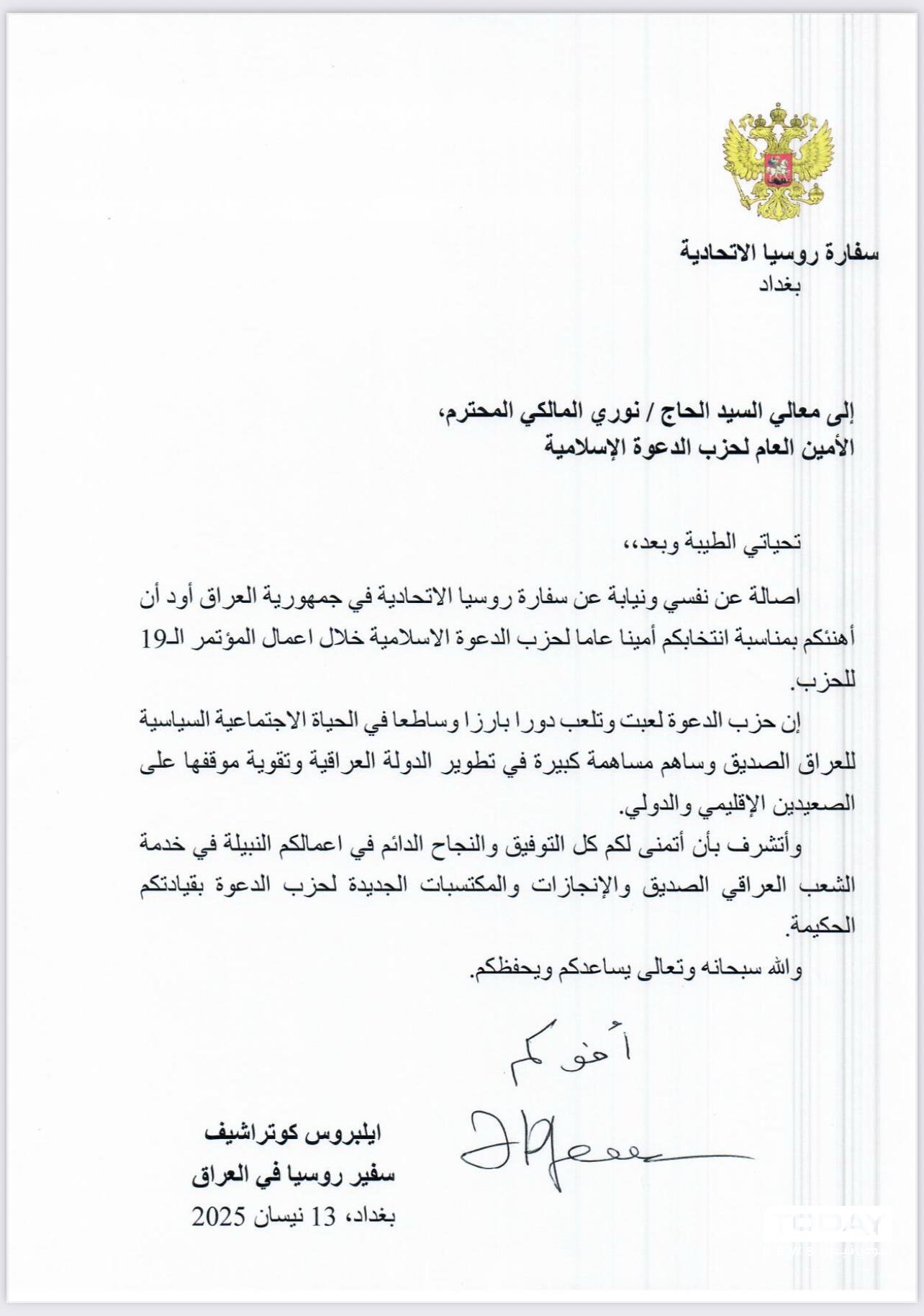 سفارة روسيا الاتحادية
بغداد

إلى معالي السيد الحاج / نوري المالكي المحترم،
الأمين العام لحزب الدعوة الإسلامية

تحياتي الطيبة وبعد،،

اصالة عن نفسي ونيابة عن سفارة روسيا الاتحادية في جمهورية العراق أود أن أهنئكم بمناسبة انتخابكم أمينا عاما لحزب الدعوة الاسلامية خلال اعمال المؤتمر الـ19 للحزب.

إن حزب الدعوة لعبت وتلعب دورا بارزا وساطعا في الحياة الاجتماعية السياسية للعراق الصديق وساهم مساهمة كبيرة في تطوير الدولة العراقية وتقوية موقفها على الصعيدين الإقليمي والدولي.

وأتشرف بأن أتمنى لكم كل التوفيق والنجاح الدائم في اعمالكم النبيلة في خدمة الشعب العراقي الصديق والإنجازات والمكتسبات الجديدة لحزب الدعوة بقيادتكم الحكيمة.

والله سبحانه وتعالى يساعدكم ويحفظكم.

أخوكم

ايلبروس كوتراشيف
سفير روسيا في العراق
بغداد، 13 نيسان 2025

TODAY
NEWS